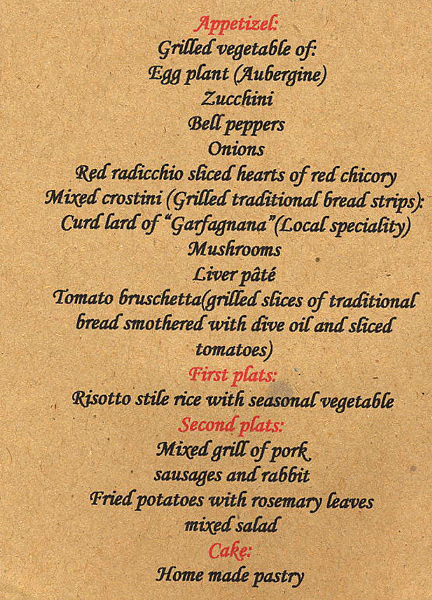 Appetizel:
Grilled vegetable of:
Egg plant (Aubergine)
Zucchini
Bell peppers
Onions
Red radicchio sliced hearts of red chicory
Mixed crostini (Grilled traditional bread strips):
Curd lard of "Garfagnana"(Local speciality)
Mushrooms
Liver pâté
Tomato bruschetta(grilled slices of traditional bread smothered with dive oil and sliced tomatoes)
First plats:
Risotto stile rice with seasonal vegetable
Second plats:
Mixed grill of pork
sausages and rabbit
Fried potatoes with rosemary leaves
mixed salad
Cake:
Home made pastry